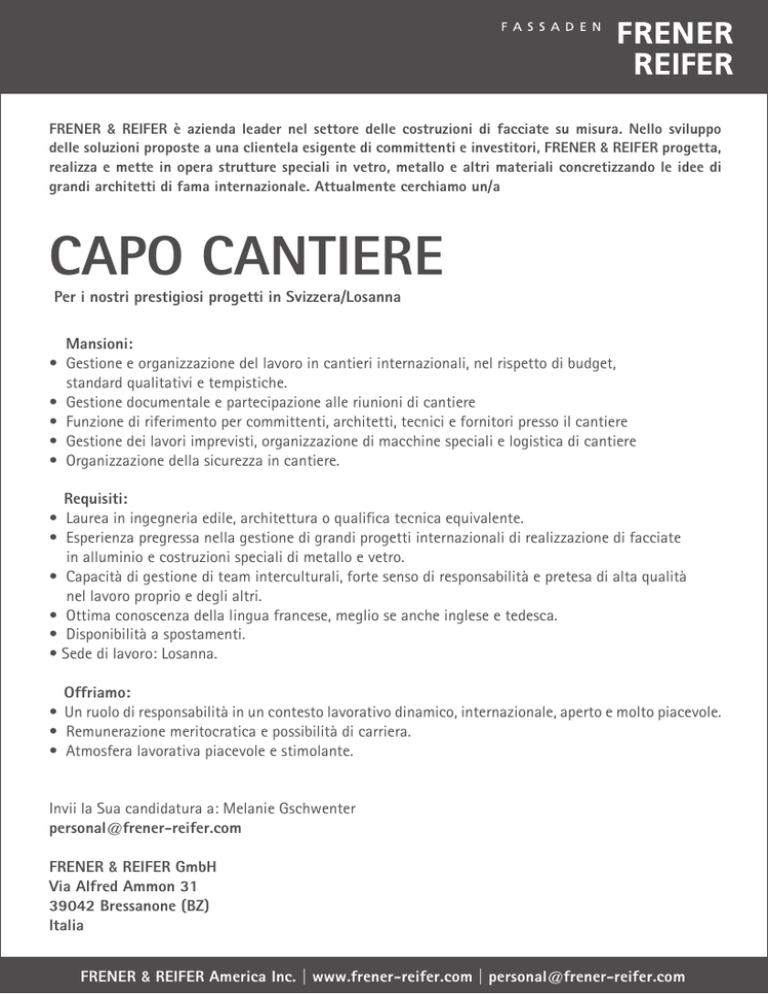 FASSADEN FRENER REIFER

FRENER & REIFER è azienda leader nel settore delle costruzioni di facciate su misura. Nello sviluppo delle soluzioni proposte a una clientela esigente di committenti e investitori, FRENER & REIFER progetta, realizza e mette in opera strutture speciali in vetro, metallo e altri materiali concretizzando le idee di grandi architetti di fama internazionale. Attualmente cerchiamo un/a

CAPO CANTIERE

Per i nostri prestigiosi progetti in Svizzera/Losanna

Mansioni:
• Gestione e organizzazione del lavoro in cantieri internazionali, nel rispetto di budget, standard qualitativi e tempistiche.
• Gestione documentale e partecipazione alle riunioni di cantiere
• Funzione di riferimento per committenti, architetti, tecnici e fornitori presso il cantiere
• Gestione dei lavori imprevisti, organizzazione di macchine speciali e logistica di cantiere
• Organizzazione della sicurezza in cantiere.

Requisiti:
• Laurea in ingegneria edile, architettura o qualifica tecnica equivalente.
• Esperienza pregressa nella gestione di grandi progetti internazionali di realizzazione di facciate in alluminio e costruzioni speciali di metallo e vetro.
• Capacità di gestione di team interculturali, forte senso di responsabilità e pretesa di alta qualità nel lavoro proprio e degli altri.
• Ottima conoscenza della lingua francese, meglio se anche inglese e tedesca.
• Disponibilità a spostamenti.
• Sede di lavoro: Losanna.

Offriamo:
• Un ruolo di responsabilità in un contesto lavorativo dinamico, internazionale, aperto e molto piacevole.
• Remunerazione meritocratica e possibilità di carriera.
• Atmosfera lavorativa piacevole e stimolante.

Invii la Sua candidatura a: Melanie Gschwenter
personal@frener-reifer.com

FRENER & REIFER GmbH
Via Alfred Ammon 31
39042 Bressanone (BZ)
Italia

FRENER & REIFER America Inc. | www.frener-reifer.com | personal@frener-reifer.com